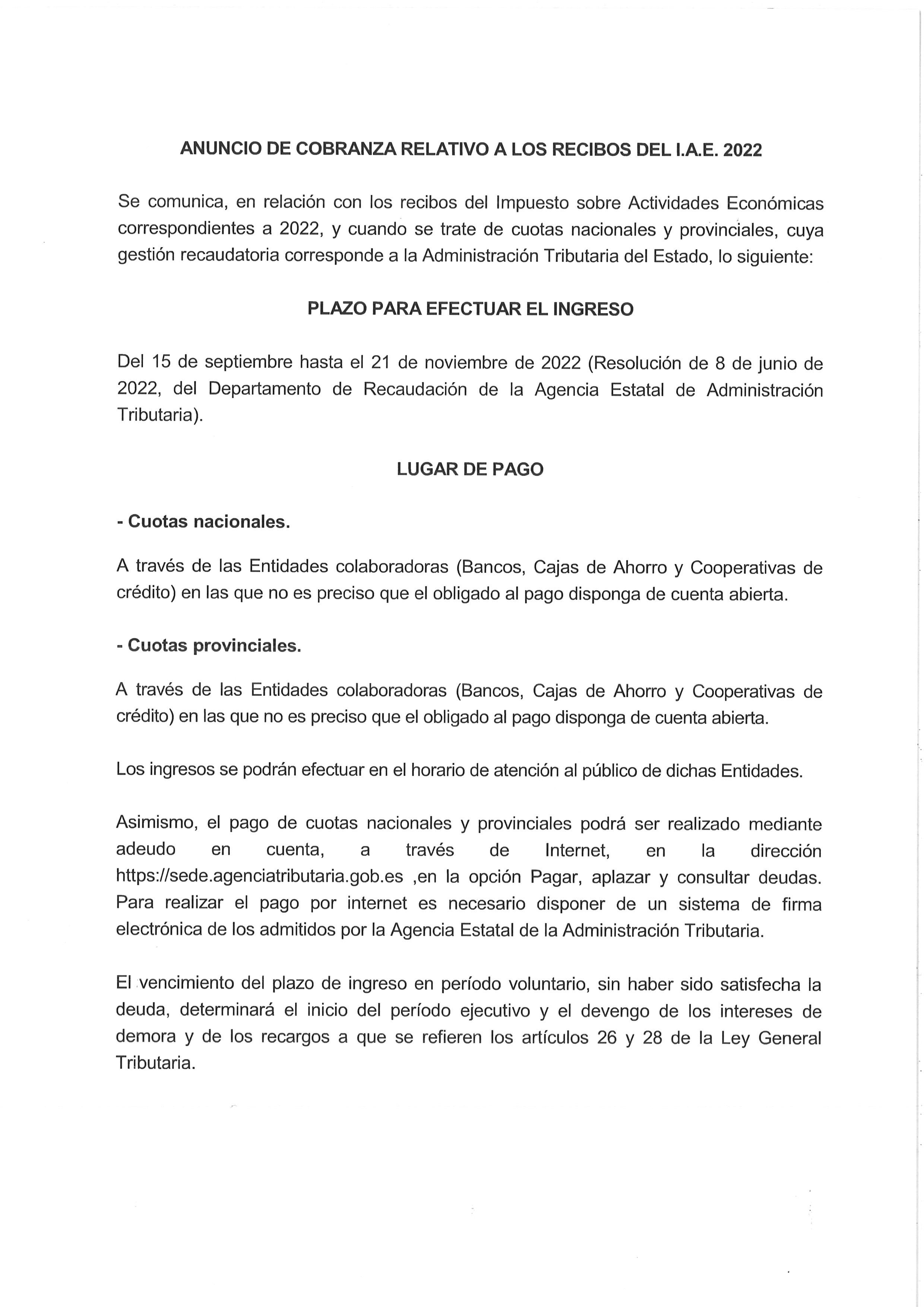 ANUNCIO DE COBRANZA RELATIVO A LOS RECIBOS DEL I.A.E. 2022

Se comunica, en relación con los recibos del Impuesto sobre Actividades Económicas correspondientes a 2022, y cuando se trate de cuotas nacionales y provinciales, cuya gestión recaudatoria corresponde a la Administración Tributaria del Estado, lo siguiente:

PLAZO PARA EFECTUAR EL INGRESO

Del 15 de septiembre hasta el 21 de noviembre de 2022 (Resolución de 8 de junio de 2022, del Departamento de Recaudación de la Agencia Estatal de Administración Tributaria).

LUGAR DE PAGO

- Cuotas nacionales.

A través de las Entidades colaboradoras (Bancos, Cajas de Ahorro y Cooperativas de crédito) en las que no es preciso que el obligado al pago disponga de cuenta abierta.

- Cuotas provinciales.

A través de las Entidades colaboradoras (Bancos, Cajas de Ahorro y Cooperativas de crédito) en las que no es preciso que el obligado al pago disponga de cuenta abierta.

Los ingresos se podrán efectuar en el horario de atención al público de dichas Entidades.

Asimismo, el pago de cuotas nacionales y provinciales podrá ser realizado mediante adeudo en cuenta, a través de Internet, en la dirección https://sede.agenciatributaria.gob.es ,en la opción Pagar, aplazar y consultar deudas. Para realizar el pago por internet es necesario disponer de un sistema de firma electrónica de los admitidos por la Agencia Estatal de la Administración Tributaria.

El vencimiento del plazo de ingreso en período voluntario, sin haber sido satisfecha la deuda, determinará el inicio del período ejecutivo y el devengo de los intereses de demora y de los recargos a que se refieren los artículos 26 y 28 de la Ley General Tributaria.